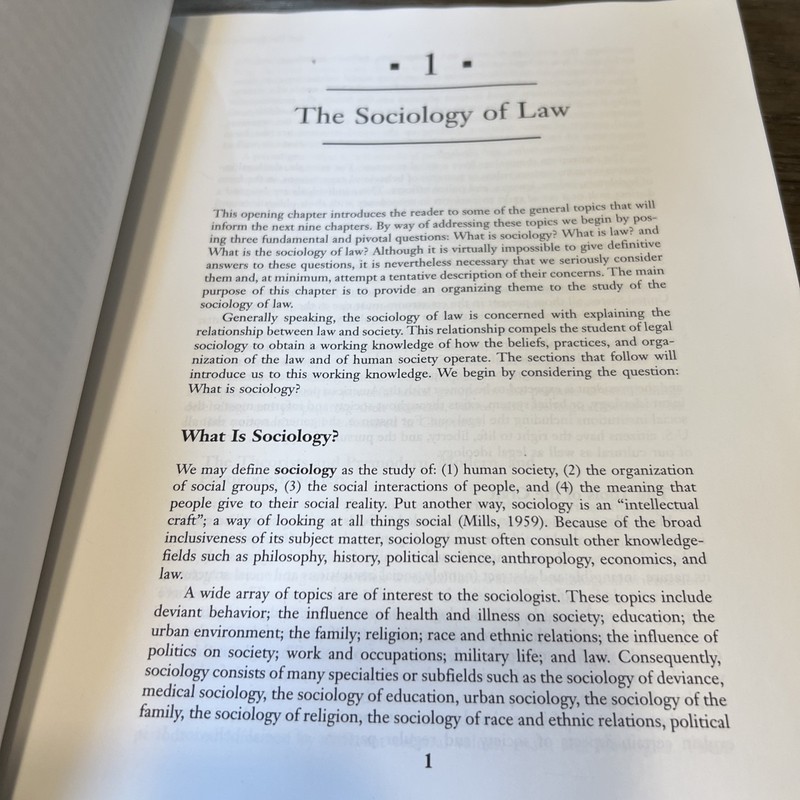 ▪ 1 ▪

The Sociology of Law

This opening chapter introduces the reader to some of the general topics that will inform the next nine chapters. By way of addressing these topics we begin by posing three fundamental and pivotal questions: What is sociology? What is law? and What is the sociology of law? Although it is virtually impossible to give definitive answers to these questions, it is nevertheless necessary that we seriously consider them and, at minimum, attempt a tentative description of their concerns. The main purpose of this chapter is to provide an organizing theme to the study of the sociology of law.

Generally speaking, the sociology of law is concerned with explaining the relationship between law and society. This relationship compels the student of legal sociology to obtain a working knowledge of how the beliefs, practices, and organization of the law and of human society operate. The sections that follow will introduce us to this working knowledge. We begin by considering the question: What is sociology?

What Is Sociology?

We may define sociology as the study of: (1) human society, (2) the organization of social groups, (3) the social interactions of people, and (4) the meaning that people give to their social reality. Put another way, sociology is an "intellectual craft"; a way of looking at all things social (Mills, 1959). Because of the broad inclusiveness of its subject matter, sociology must often consult other knowledge-fields such as philosophy, history, political science, anthropology, economics, and law.

A wide array of topics are of interest to the sociologist. These topics include deviant behavior; the influence of health and illness on society; education; the urban environment; the family; religion; race and ethnic relations; the influence of politics on society; work and occupations; military life; and law. Consequently, sociology consists of many specialties or subfields such as the sociology of deviance, medical sociology, the sociology of education, urban sociology, the sociology of the family, the sociology of religion, the sociology of race and ethnic relations, political

1